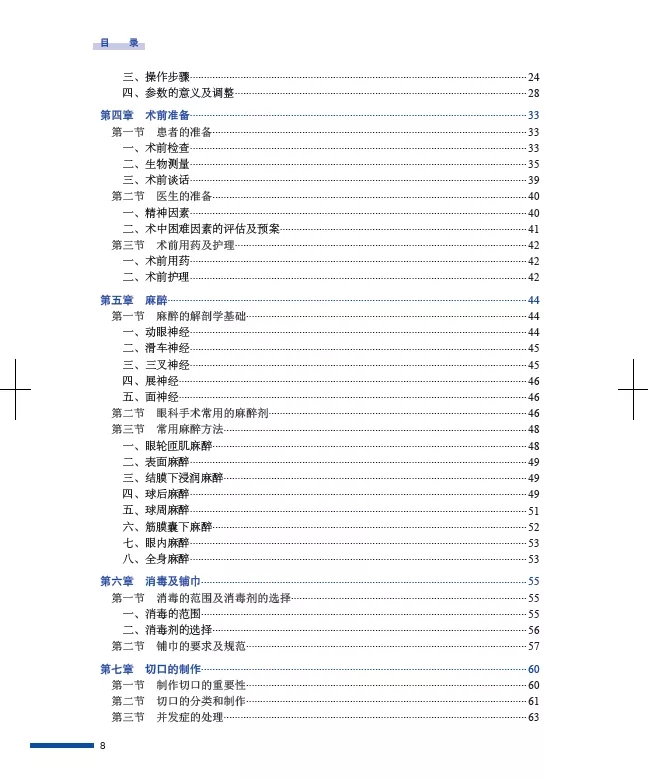 目 录

三、操作步骤……24
四、参数的意义及调整……28

第四章 术前准备……33
第一节 患者的准备……33
一、术前检查……33
二、生物测量……35
三、术前谈话……39
第二节 医生的准备……40
一、精神因素……40
二、术中困难因素的评估及预案……41
第三节 术前用药及护理……42
一、术前用药……42
二、术前护理……42

第五章 麻醉……44
第一节 麻醉的解剖学基础……44
一、动眼神经……44
二、滑车神经……45
三、三叉神经……45
四、展神经……46
五、面神经……46
第二节 眼科手术常用的麻醉剂……46
第三节 常用麻醉方法……48
一、眼轮匝肌麻醉……48
二、表面麻醉……49
三、结膜下浸润麻醉……49
四、球后麻醉……49
五、球周麻醉……51
六、筋膜囊下麻醉……52
七、眼内麻醉……53
八、全身麻醉……53

第六章 消毒及铺巾……55
第一节 消毒的范围及消毒剂的选择……55
一、消毒的范围……55
二、消毒剂的选择……56
第二节 铺巾的要求及规范……57

第七章 切口的制作……60
第一节 制作切口的重要性……60
第二节 切口的分类和制作……61
第三节 并发症的处理……63

8